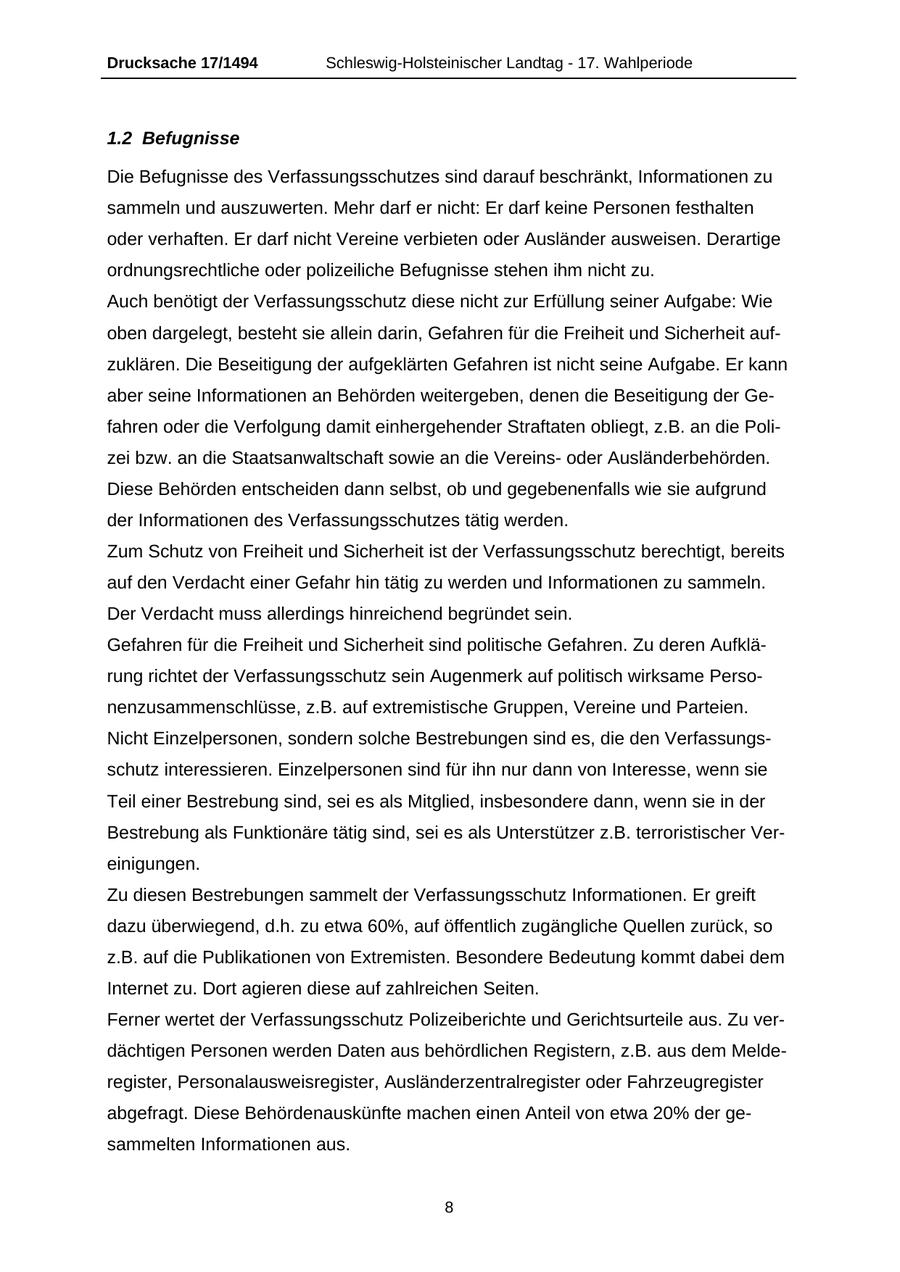 Drucksache 17/1494 Schleswig-Holsteinischer Landtag - 17. Wahlperiode

1.2 Befugnisse

Die Befugnisse des Verfassungsschutzes sind darauf beschränkt, Informationen zu sammeln und auszuwerten. Mehr darf er nicht: Er darf keine Personen festhalten oder verhaften. Er darf nicht Vereine verbieten oder Ausländer ausweisen. Derartige ordnungsrechtliche oder polizeiliche Befugnisse stehen ihm nicht zu.
Auch benötigt der Verfassungsschutz diese nicht zur Erfüllung seiner Aufgabe: Wie oben dargelegt, besteht sie allein darin, Gefahren für die Freiheit und Sicherheit aufzuklären. Die Beseitigung der aufgeklärten Gefahren ist nicht seine Aufgabe. Er kann aber seine Informationen an Behörden weitergeben, denen die Beseitigung der Gefahren oder die Verfolgung damit einhergehender Straftaten obliegt, z.B. an die Polizei bzw. an die Staatsanwaltschaft sowie an die Vereins- oder Ausländerbehörden. Diese Behörden entscheiden dann selbst, ob und gegebenenfalls wie sie aufgrund der Informationen des Verfassungsschutzes tätig werden.
Zum Schutz von Freiheit und Sicherheit ist der Verfassungsschutz berechtigt, bereits auf den Verdacht einer Gefahr hin tätig zu werden und Informationen zu sammeln. Der Verdacht muss allerdings hinreichend begründet sein.
Gefahren für die Freiheit und Sicherheit sind politische Gefahren. Zu deren Aufklärung richtet der Verfassungsschutz sein Augenmerk auf politisch wirksame Personenzusammenschlüsse, z.B. auf extremistische Gruppen, Vereine und Parteien. Nicht Einzelpersonen, sondern solche Bestrebungen sind es, die den Verfassungsschutz interessieren. Einzelpersonen sind für ihn nur dann von Interesse, wenn sie Teil einer Bestrebung sind, sei es als Mitglied, insbesondere dann, wenn sie in der Bestrebung als Funktionäre tätig sind, sei es als Unterstützer z.B. terroristischer Vereinigungen.
Zu diesen Bestrebungen sammelt der Verfassungsschutz Informationen. Er greift dazu überwiegend, d.h. zu etwa 60%, auf öffentlich zugängliche Quellen zurück, so z.B. auf die Publikationen von Extremisten. Besondere Bedeutung kommt dabei dem Internet zu. Dort agieren diese auf zahlreichen Seiten.
Ferner wertet der Verfassungsschutz Polizeiberichte und Gerichtsurteile aus. Zu verdächtigen Personen werden Daten aus behördlichen Registern, z.B. aus dem Melderegister, Personalausweisregister, Ausländerzentralregister oder Fahrzeugregister abgefragt. Diese Behördenauskünfte machen einen Anteil von etwa 20% der gesammelten Informationen aus.

8